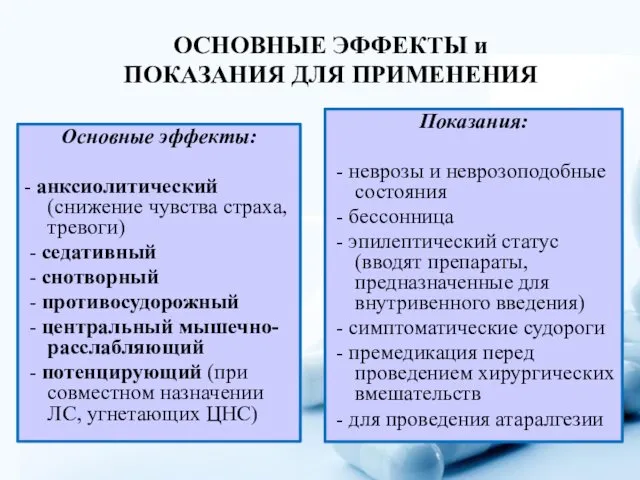 ОСНОВНЫЕ ЭФФЕКТЫ и
ПОКАЗАНИЯ ДЛЯ ПРИМЕНЕНИЯ

Основные эффекты:

- анксиолитический (снижение чувства страха, тревоги)
- седативный
- снотворный
- противосудорожный
- центральный мышечно-расслабляющий
- потенцирующий (при совместном назначении ЛС, угнетающих ЦНС)

Показания:

- неврозы и неврозоподобные состояния
- бессонница
- эпилептический статус (вводят препараты, предназначенные для внутривенного введения)
- симптоматические судороги
- премедикация перед проведением хирургических вмешательств
- для проведения атаралгезии